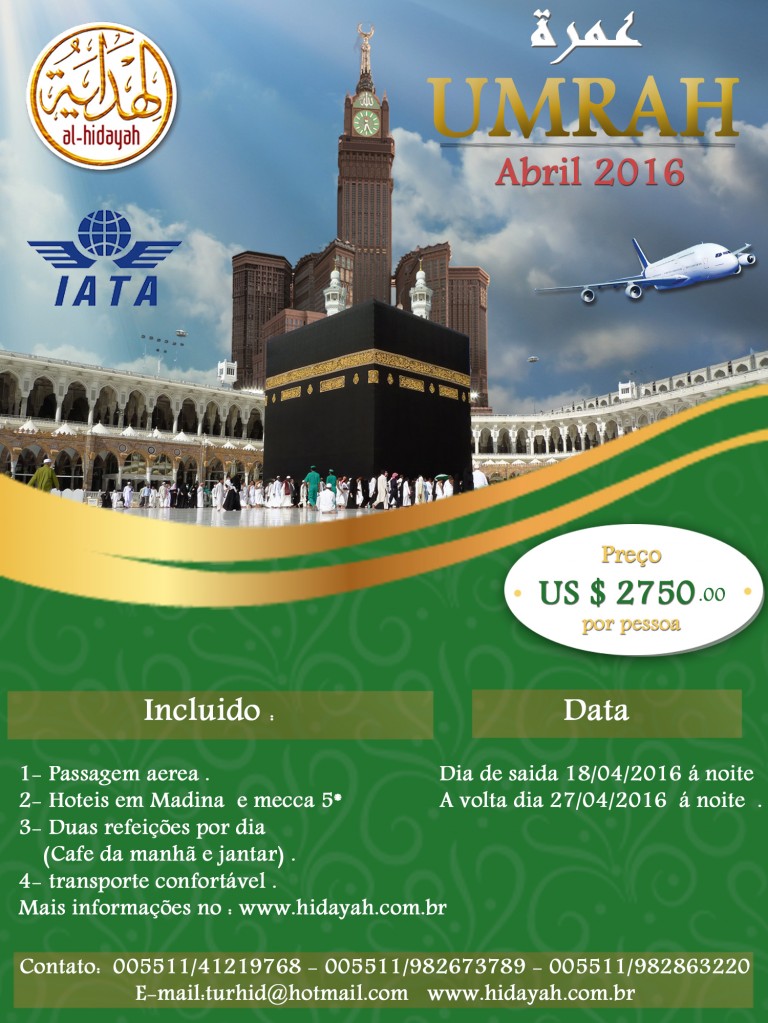 الهداية
al-hidayah

IATA

عمرة
UMRAH
Abril 2016

Preço
US $ 2750.00
por pessoa

Incluido :

1- Passagem aerea .
2- Hoteis em Madina e mecca 5*
3- Duas refeições por dia
(Cafe da manhã e jantar) .
4- transporte confortável .
Mais informações no : www.hidayah.com.br

Data

Dia de saida 18/04/2016 á noite
A volta dia 27/04/2016 á noite .

Contato: 005511/41219768 - 005511/982673789 - 005511/982863220
E-mail:turhid@hotmail.com www.hidayah.com.br